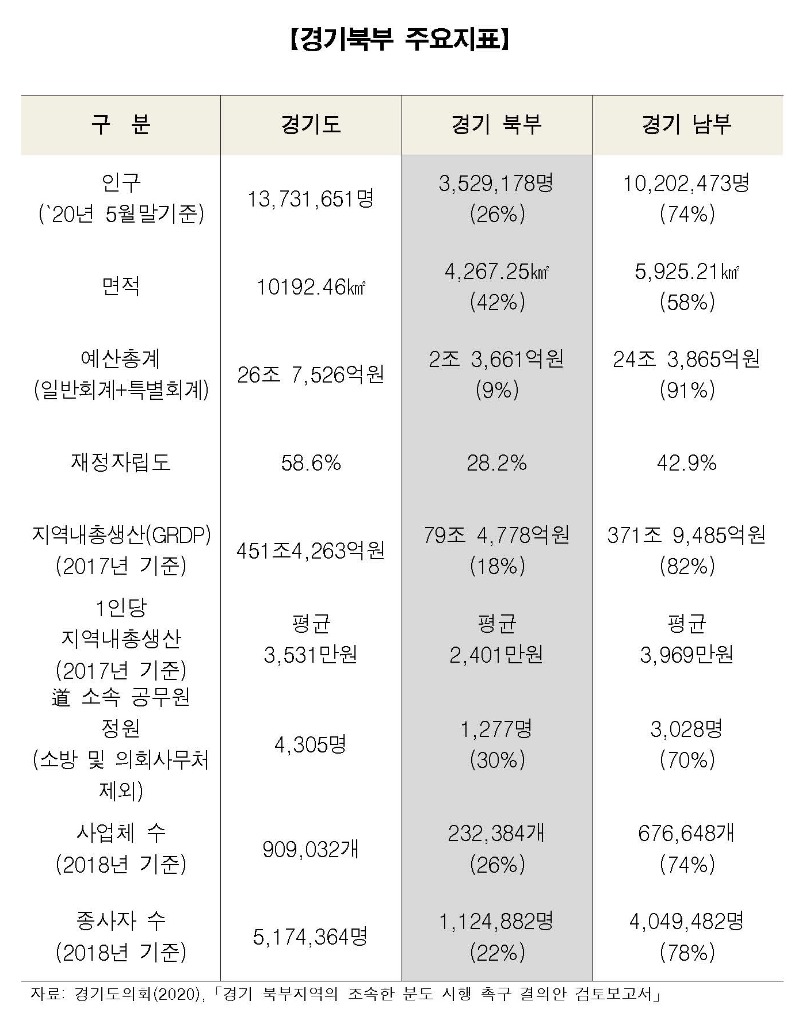 【경기북부 주요지표】

| 구 분 | 경기도 | 경기 북부 | 경기 남부 |
|---|---|---|---|
| 인구 (`20년 5월말기준) | 13,731,651명 | 3,529,178명 (26%) | 10,202,473명 (74%) |
| 면적 | 10192.46㎢ | 4,267.25㎢ (42%) | 5,925.21㎢ (58%) |
| 예산총계 (일반회계+특별회계) | 26조 7,526억원 | 2조 3,661억원 (9%) | 24조 3,865억원 (91%) |
| 재정자립도 | 58.6% | 28.2% | 42.9% |
| 지역내총생산(GRDP) (2017년 기준) | 451조4,263억원 | 79조 4,778억원 (18%) | 371조 9,485억원 (82%) |
| 1인당 지역내총생산 (2017년 기준) | 평균 3,531만원 | 평균 2,401만원 | 평균 3,969만원 |
| 道 소속 공무원 정원 (소방 및 의회사무처 제외) | 4,305명 | 1,277명 (30%) | 3,028명 (70%) |
| 사업체 수 (2018년 기준) | 909,032개 | 232,384개 (26%) | 676,648개 (74%) |
| 종사자 수 (2018년 기준) | 5,174,364명 | 1,124,882명 (22%) | 4,049,482명 (78%) |

자료: 경기도의회(2020), 「경기 북부지역의 조속한 분도 시행 촉구 결의안 검토보고서」